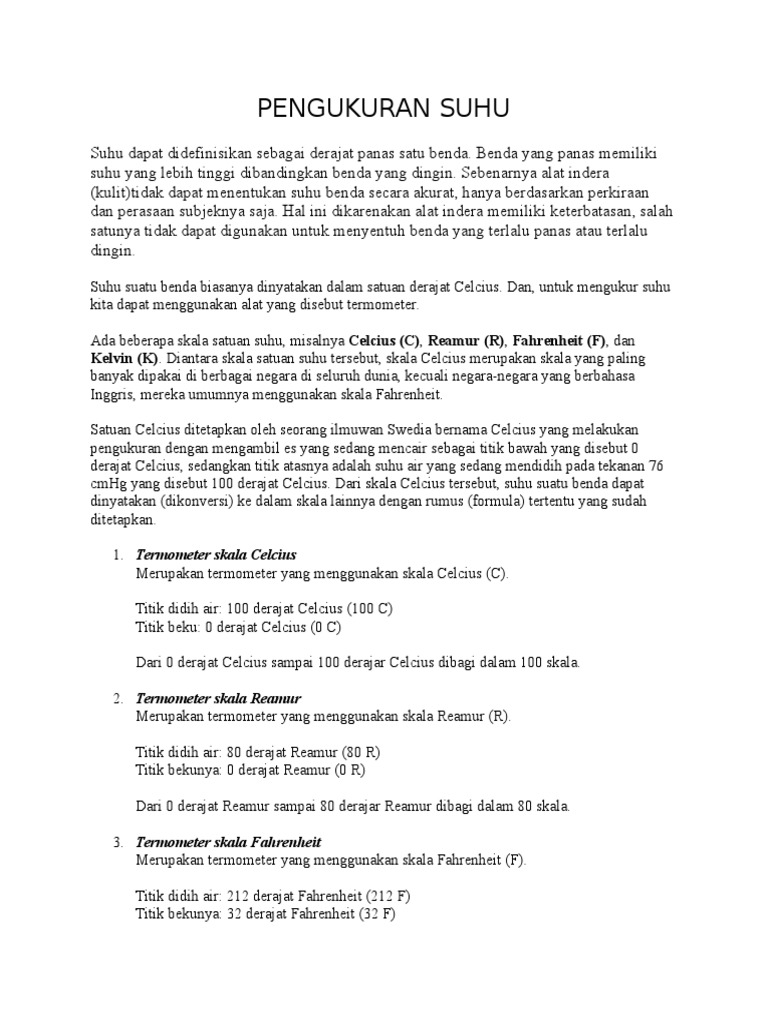 PENGUKURAN SUHU

Suhu dapat didefinisikan sebagai derajat panas satu benda. Benda yang panas memiliki suhu yang lebih tinggi dibandingkan benda yang dingin. Sebenarnya alat indera (kulit)tidak dapat menentukan suhu benda secara akurat, hanya berdasarkan perkiraan dan perasaan subjeknya saja. Hal ini dikarenakan alat indera memiliki keterbatasan, salah satunya tidak dapat digunakan untuk menyentuh benda yang terlalu panas atau terlalu dingin.

Suhu suatu benda biasanya dinyatakan dalam satuan derajat Celcius. Dan, untuk mengukur suhu kita dapat menggunakan alat yang disebut termometer.

Ada beberapa skala satuan suhu, misalnya Celcius (C), Reamur (R), Fahrenheit (F), dan Kelvin (K). Diantara skala satuan suhu tersebut, skala Celcius merupakan skala yang paling banyak dipakai di berbagai negara di seluruh dunia, kecuali negara-negara yang berbahasa Inggris, mereka umumnya menggunakan skala Fahrenheit.

Satuan Celcius ditetapkan oleh seorang ilmuwan Swedia bernama Celcius yang melakukan pengukuran dengan mengambil es yang sedang mencair sebagai titik bawah yang disebut 0 derajat Celcius, sedangkan titik atasnya adalah suhu air yang sedang mendidih pada tekanan 76 cmHg yang disebut 100 derajat Celcius. Dari skala Celcius tersebut, suhu suatu benda dapat dinyatakan (dikonversi) ke dalam skala lainnya dengan rumus (formula) tertentu yang sudah ditetapkan.

1. Termometer skala Celcius
Merupakan termometer yang menggunakan skala Celcius (C).

Titik didih air: 100 derajat Celcius (100 C)
Titik beku: 0 derajat Celcius (0 C)

Dari 0 derajat Celcius sampai 100 derajar Celcius dibagi dalam 100 skala.

2. Termometer skala Reamur
Merupakan termometer yang menggunakan skala Reamur (R).

Titik didih air: 80 derajat Reamur (80 R)
Titik bekunya: 0 derajat Reamur (0 R)

Dari 0 derajat Reamur sampai 80 derajar Reamur dibagi dalam 80 skala.

3. Termometer skala Fahrenheit
Merupakan termometer yang menggunakan skala Fahrenheit (F).

Titik didih air: 212 derajat Fahrenheit (212 F)
Titik bekunya: 32 derajat Fahrenheit (32 F)